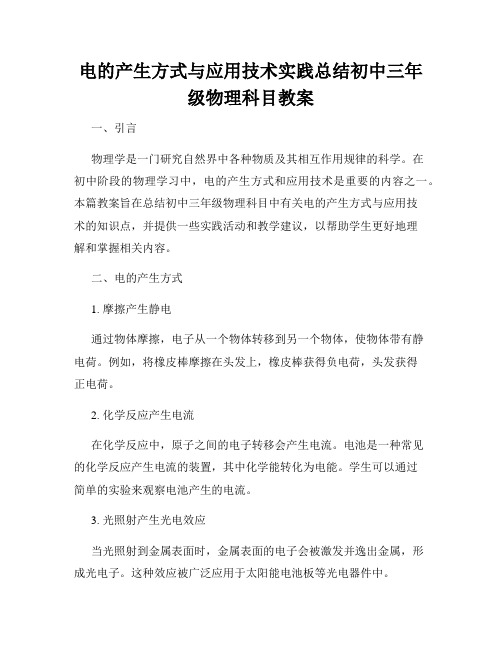 电的产生方式与应用技术实践总结初中三年级物理科目教案

一、引言

物理学是一门研究自然界中各种物质及其相互作用规律的科学。在初中阶段的物理学习中，电的产生方式和应用技术是重要的内容之一。本篇教案旨在总结初中三年级物理科目中有关电的产生方式与应用技术的知识点，并提供一些实践活动和教学建议，以帮助学生更好地理解和掌握相关内容。

二、电的产生方式

1. 摩擦产生静电

通过物体摩擦，电子从一个物体转移到另一个物体，使物体带有静电荷。例如，将橡皮棒摩擦在头发上，橡皮棒获得负电荷，头发获得正电荷。

2. 化学反应产生电流

在化学反应中，原子之间的电子转移会产生电流。电池是一种常见的化学反应产生电流的装置，其中化学能转化为电能。学生可以通过简单的实验来观察电池产生的电流。

3. 光照射产生光电效应

当光照射到金属表面时，金属表面的电子会被激发并逸出金属，形成光电子。这种效应被广泛应用于太阳能电池板等光电器件中。